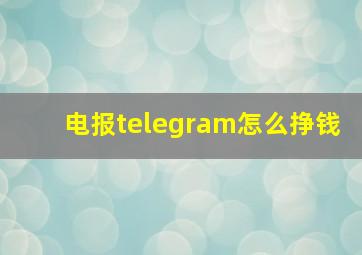 电报telegram怎么挣钱